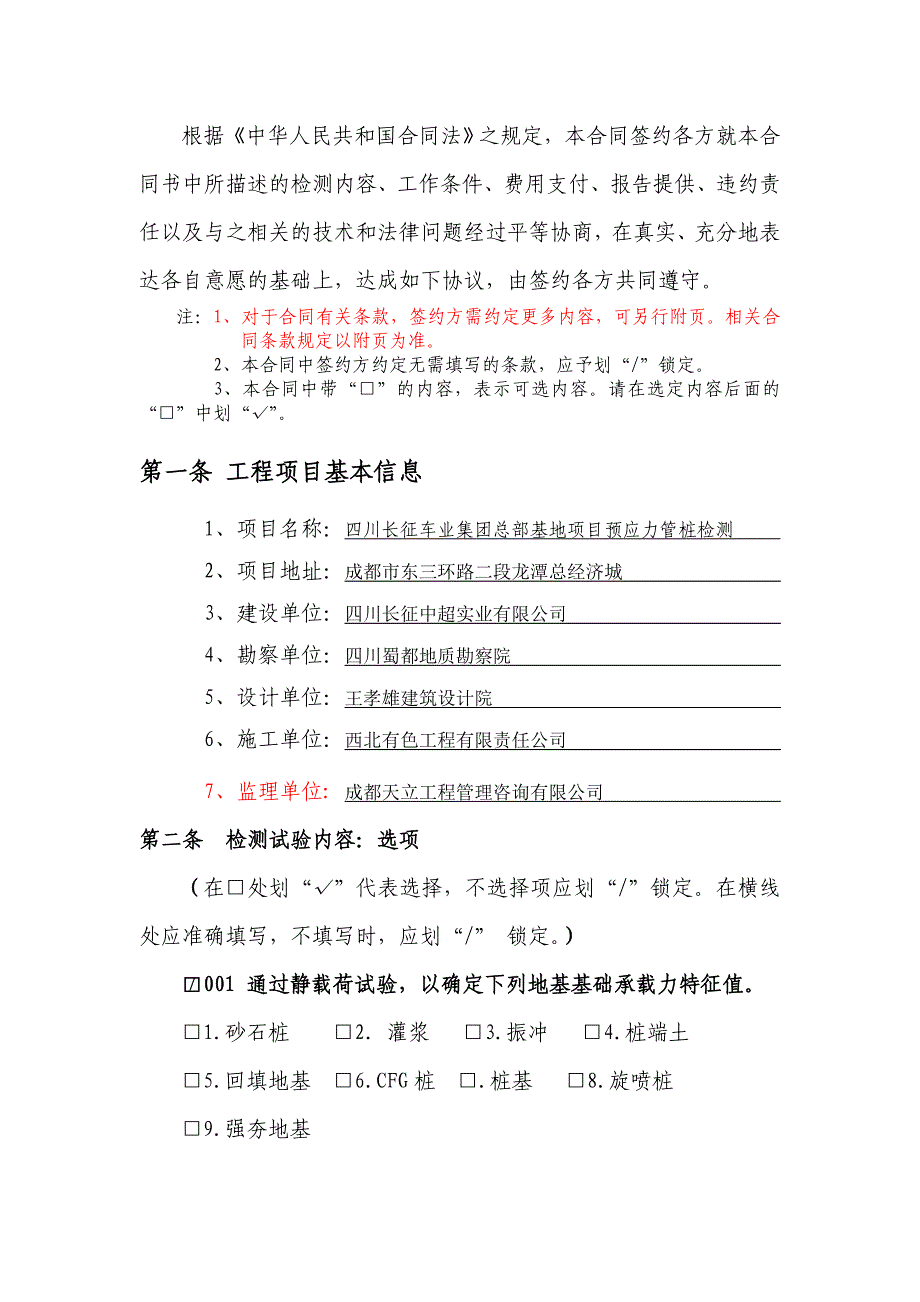 根据《中华人民共和国合同法》之规定，本合同签约各方就本合同书中所描述的检测内容、工作条件、费用支付、报告提供、违约责任以及与之相关的技术和法律问题经过平等协商，在真实、充分地表达各自意愿的基础上，达成如下协议，由签约各方共同遵守。

注：1、对于合同有关条款，签约方需约定更多内容，可另行附页。相关合同条款规定以附页为准。
2、本合同中签约方约定无需填写的条款，应予划“/”锁定。
3、本合同中带“□”的内容，表示可选内容。请在选定内容后面的“□”中划“✓”。

第一条 工程项目基本信息

1、项目名称：四川长征车业集团总部基地项目预应力管桩检测
2、项目地址：成都市东三环路二段龙潭总经济城
3、建设单位：四川长征中超实业有限公司
4、勘察单位：四川蜀都地质勘察院
5、设计单位：王孝雄建筑设计院
6、施工单位：西北有色工程有限责任公司
7、监理单位：成都天立工程管理咨询有限公司

第二条 检测试验内容：选项

（在□处划“✓”代表选择，不选择项应划“/”锁定。在横线处应准确填写，不填写时，应划“/” 锁定。）

☑001 通过静载荷试验，以确定下列地基基础承载力特征值。

□1.砂石桩 □2. 灌浆 □3.振冲 □4.桩端土
□5.回填地基 □6.CFG 桩 □.桩基 □8.旋喷桩
□9.强夯地基